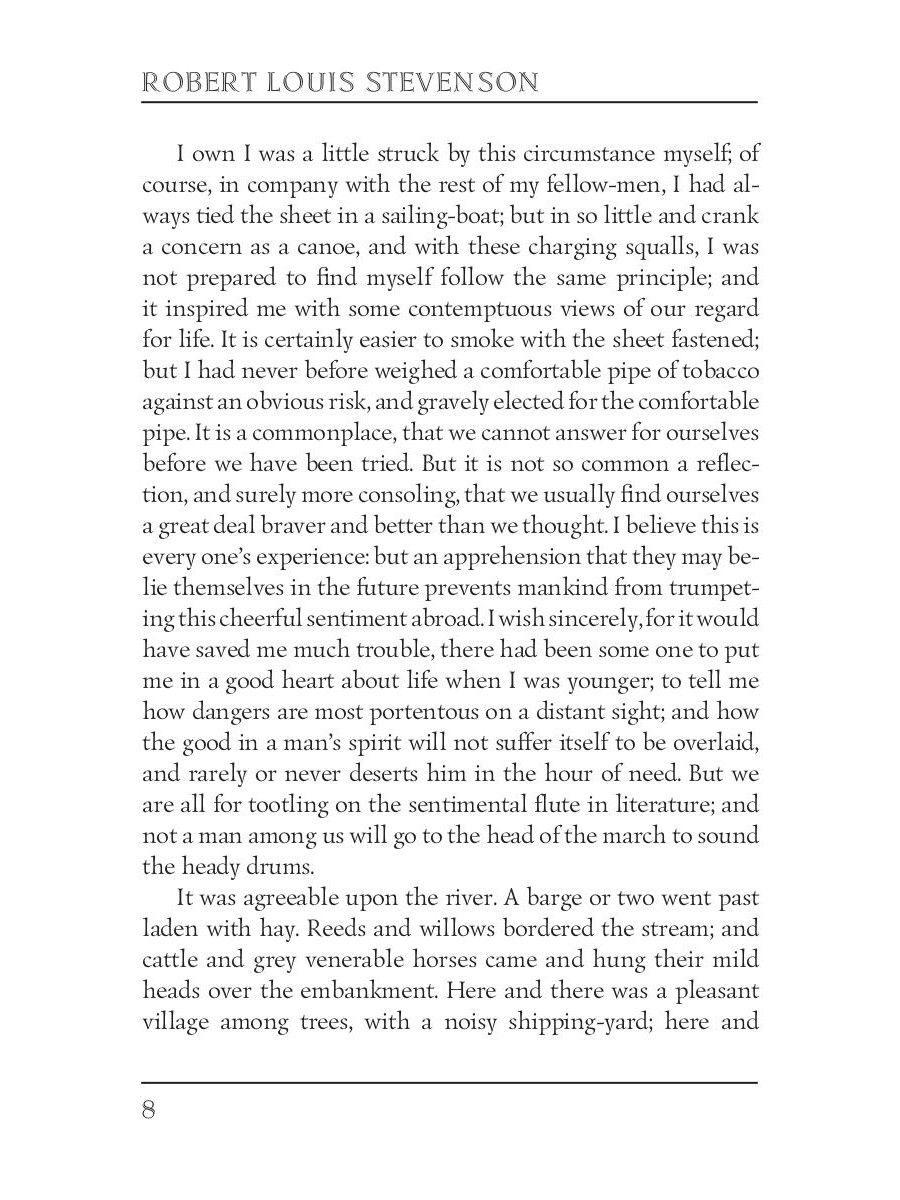 ROBERT LOUIS STEVENSON

I own I was a little struck by this circumstance myself; of course, in company with the rest of my fellow-men, I had always tied the sheet in a sailing-boat; but in so little and crank a concern as a canoe, and with these charging squalls, I was not prepared to find myself follow the same principle; and it inspired me with some contemptuous views of our regard for life. It is certainly easier to smoke with the sheet fastened; but I had never before weighed a comfortable pipe of tobacco against an obvious risk, and gravely elected for the comfortable pipe. It is a commonplace, that we cannot answer for ourselves before we have been tried. But it is not so common a reflection, and surely more consoling, that we usually find ourselves a great deal braver and better than we thought. I believe this is every one's experience: but an apprehension that they may belie themselves in the future prevents mankind from trumpeting this cheerful sentiment abroad. I wish sincerely, for it would have saved me much trouble, there had been some one to put me in a good heart about life when I was younger; to tell me how dangers are most portentous on a distant sight; and how the good in a man's spirit will not suffer itself to be overlaid, and rarely or never deserts him in the hour of need. But we are all for tootling on the sentimental flute in literature; and not a man among us will go to the head of the march to sound the heady drums.

It was agreeable upon the river. A barge or two went past laden with hay. Reeds and willows bordered the stream; and cattle and grey venerable horses came and hung their mild heads over the embankment. Here and there was a pleasant village among trees, with a noisy shipping-yard; here and

8